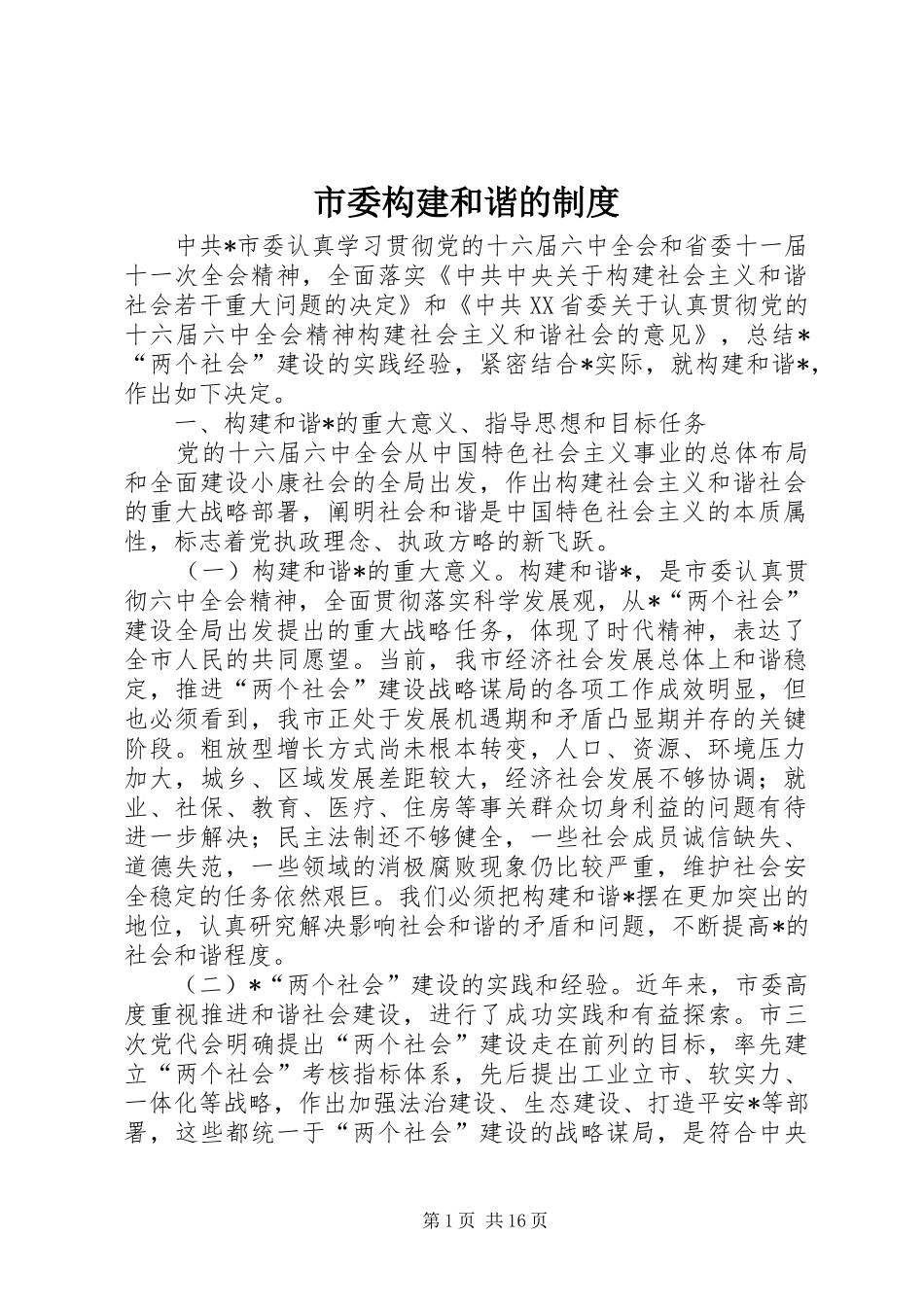 市委构建和谐的制度

中共*市委认真学习贯彻党的十六届六中全会和省委十一届十一次全会精神，全面落实《中共中央关于构建社会主义和谐社会若干重大问题的决定》和《中共XX省委关于认真贯彻党的十六届六中全会精神构建社会主义和谐社会的意见》，总结*“两个社会”建设的实践经验，紧密结合*实际，就构建和谐*，作出如下决定。

一、构建和谐*的重大意义、指导思想和目标任务

党的十六届六中全会从中国特色社会主义事业的总体布局和全面建设小康社会的全局出发，作出构建社会主义和谐社会的重大战略部署，阐明社会和谐是中国特色社会主义的本质属性，标志着党执政理念、执政方略的新飞跃。

（一）构建和谐*的重大意义。构建和谐*，是市委认真贯彻六中全会精神，全面贯彻落实科学发展观，从*“两个社会”建设全局出发提出的重大战略任务，体现了时代精神，表达了全市人民的共同愿望。当前，我市经济社会发展总体上和谐稳定，推进“两个社会”建设战略谋局的各项工作成效明显，但也必须看到，我市正处于发展机遇期和矛盾凸显期并存的关键阶段。粗放型增长方式尚未根本转变，人口、资源、环境压力加大，城乡、区域发展差距较大，经济社会发展不够协调；就业、社保、教育、医疗、住房等事关群众切身利益的问题有待进一步解决；民主法制还不够健全，一些社会成员诚信缺失、道德失范，一些领域的消极腐败现象仍比较严重，维护社会安全稳定的任务依然艰巨。我们必须把构建和谐*摆在更加突出的地位，认真研究解决影响社会和谐的矛盾和问题，不断提高*的社会和谐程度。

（二）*“两个社会”建设的实践和经验。近年来，市委高度重视推进和谐社会建设，进行了成功实践和有益探索。市三次党代会明确提出“两个社会”建设走在前列的目标，率先建立“两个社会”考核指标体系，先后提出工业立市、软实力、一体化等战略，作出加强法治建设、生态建设、打造平安*等部署，这些都统一于“两个社会”建设的战略谋局，是符合中央

第1页 共16页